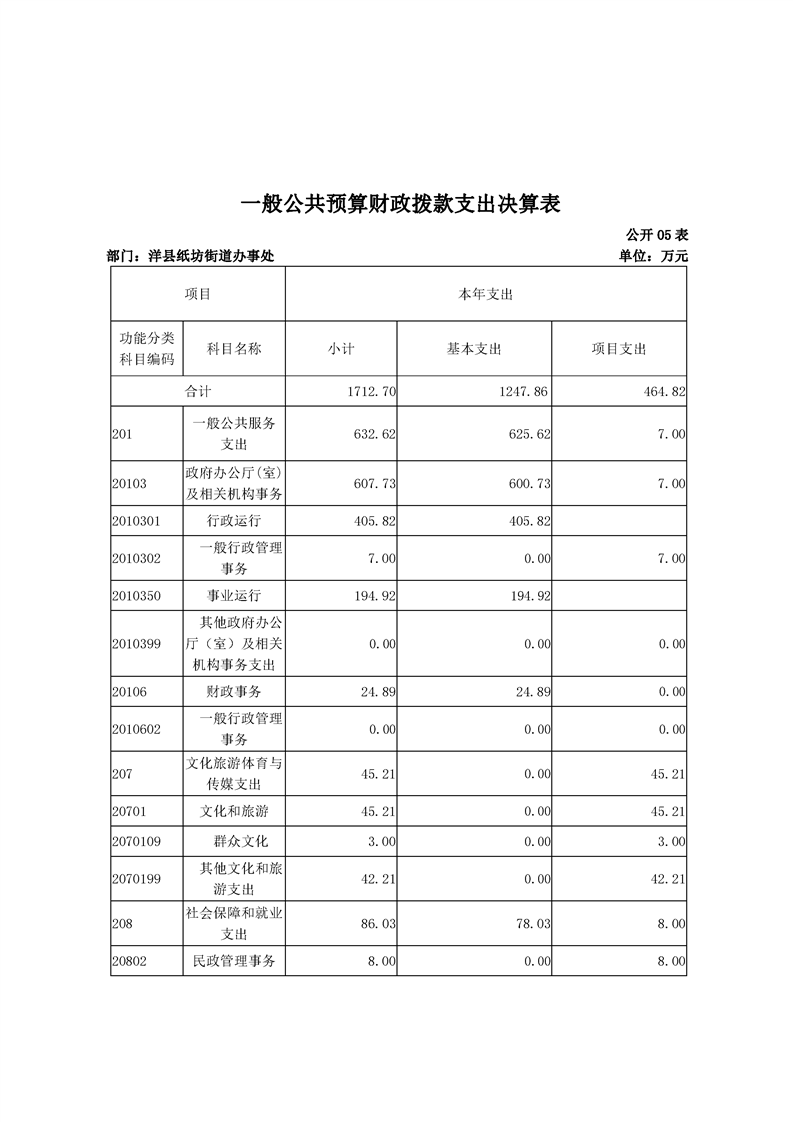 一般公共预算财政拨款支出决算表

公开 05 表

部门：洋县纸坊街道办事处

单位：万元

| 项目 | | 本年支出 | | |
|---|---|---|---|---|
| 功能分类科目编码 | 科目名称 | 小计 | 基本支出 | 项目支出 |
| 合计 | | 1712.70 | 1247.86 | 464.82 |
| 201 | 一般公共服务支出 | 632.62 | 625.62 | 7.00 |
| 20103 | 政府办公厅(室)及相关机构事务 | 607.73 | 600.73 | 7.00 |
| 2010301 | 行政运行 | 405.82 | 405.82 | |
| 2010302 | 一般行政管理事务 | 7.00 | 0.00 | 7.00 |
| 2010350 | 事业运行 | 194.92 | 194.92 | |
| 2010399 | 其他政府办公厅（室）及相关机构事务支出 | 0.00 | 0.00 | 0.00 |
| 20106 | 财政事务 | 24.89 | 24.89 | 0.00 |
| 2010602 | 一般行政管理事务 | 0.00 | 0.00 | 0.00 |
| 207 | 文化旅游体育与传媒支出 | 45.21 | 0.00 | 45.21 |
| 20701 | 文化和旅游 | 45.21 | 0.00 | 45.21 |
| 2070109 | 群众文化 | 3.00 | 0.00 | 3.00 |
| 2070199 | 其他文化和旅游支出 | 42.21 | 0.00 | 42.21 |
| 208 | 社会保障和就业支出 | 86.03 | 78.03 | 8.00 |
| 20802 | 民政管理事务 | 8.00 | 0.00 | 8.00 |